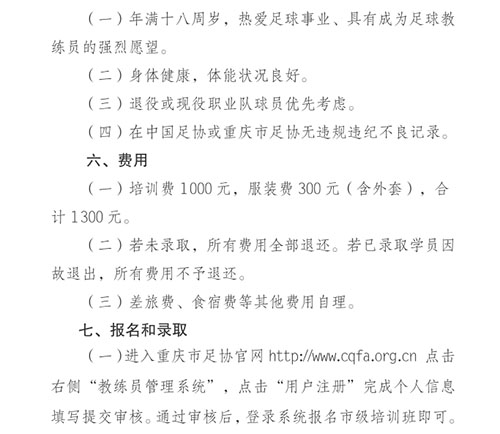 （一）年满十八周岁，热爱足球事业、具有成为足球教练员的强烈愿望。

（二）身体健康，体能状况良好。

（三）退役或现役职业队球员优先考虑。

（四）在中国足协或重庆市足协无违规违纪不良记录。

六、费用

（一）培训费 1000 元，服装费 300 元（含外套），合计 1300 元。

（二）若未录取，所有费用全部退还。若已录取学员因故退出，所有费用不予退还。

（三）差旅费、食宿费等其他费用自理。

七、报名和录取

（一）进入重庆市足协官网 http://www.cqfa.org.cn 点击右侧“教练员管理系统”，点击“用户注册”完成个人信息填写提交审核。通过审核后，登录系统报名市级培训班即可。